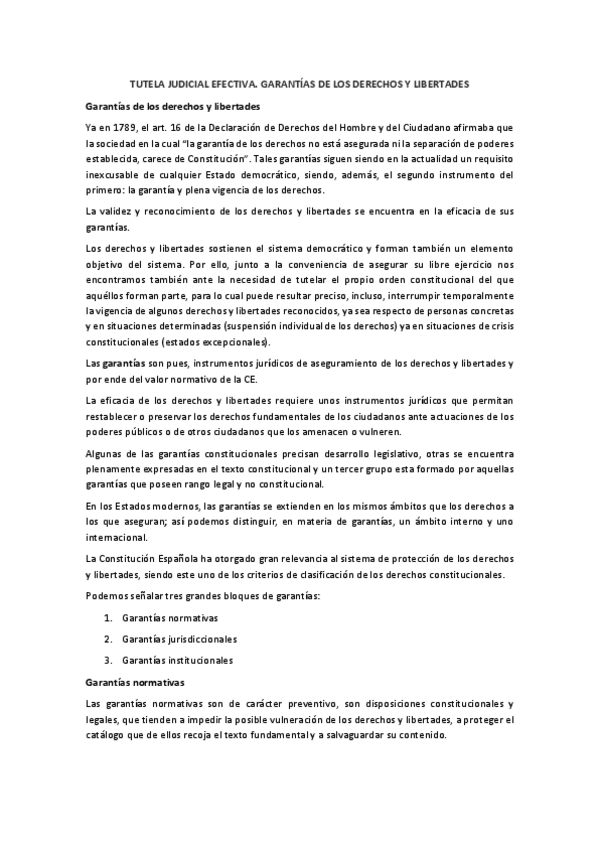 TUTELA JUDICIAL EFECTIVA. GARANTÍAS DE LOS DERECHOS Y LIBERTADES

Garantías de los derechos y libertades

Ya en 1789, el art. 16 de la Declaración de Derechos del Hombre y del Ciudadano afirmaba que la sociedad en la cual "la garantía de los derechos no está asegurada ni la separación de poderes establecida, carece de Constitución". Tales garantías siguen siendo en la actualidad un requisito inexcusable de cualquier Estado democrático, siendo, además, el segundo instrumento del primero: la garantía y plena vigencia de los derechos.

La validez y reconocimiento de los derechos y libertades se encuentra en la eficacia de sus garantías.

Los derechos y libertades sostienen el sistema democrático y forman también un elemento objetivo del sistema. Por ello, junto a la conveniencia de asegurar su libre ejercicio nos encontramos también ante la necesidad de tutelar el propio orden constitucional del que aquéllos forman parte, para lo cual puede resultar preciso, incluso, interrumpir temporalmente la vigencia de algunos derechos y libertades reconocidos, ya sea respecto de personas concretas y en situaciones determinadas (suspensión individual de los derechos) ya en situaciones de crisis constitucionales (estados excepcionales).

Las garantías son pues, instrumentos jurídicos de aseguramiento de los derechos y libertades y por ende del valor normativo de la CE.

La eficacia de los derechos y libertades requiere unos instrumentos jurídicos que permitan restablecer o preservar los derechos fundamentales de los ciudadanos ante actuaciones de los poderes públicos o de otros ciudadanos que los amenacen o vulneren.

Algunas de las garantías constitucionales precisan desarrollo legislativo, otras se encuentra plenamente expresadas en el texto constitucional y un tercer grupo esta formado por aquellas garantías que poseen rango legal y no constitucional.

En los Estados modernos, las garantías se extienden en los mismos ámbitos que los derechos a los que aseguran; así podemos distinguir, en materia de garantías, un ámbito interno y uno internacional.

La Constitución Española ha otorgado gran relevancia al sistema de protección de los derechos y libertades, siendo este uno de los criterios de clasificación de los derechos constitucionales.

Podemos señalar tres grandes bloques de garantías:

1. Garantías normativas
2. Garantías jurisdiccionales
3. Garantías institucionales

Garantías normativas

Las garantías normativas son de carácter preventivo, son disposiciones constitucionales y legales, que tienden a impedir la posible vulneración de los derechos y libertades, a proteger el catálogo que de ellos recoja el texto fundamental y a salvaguardar su contenido.